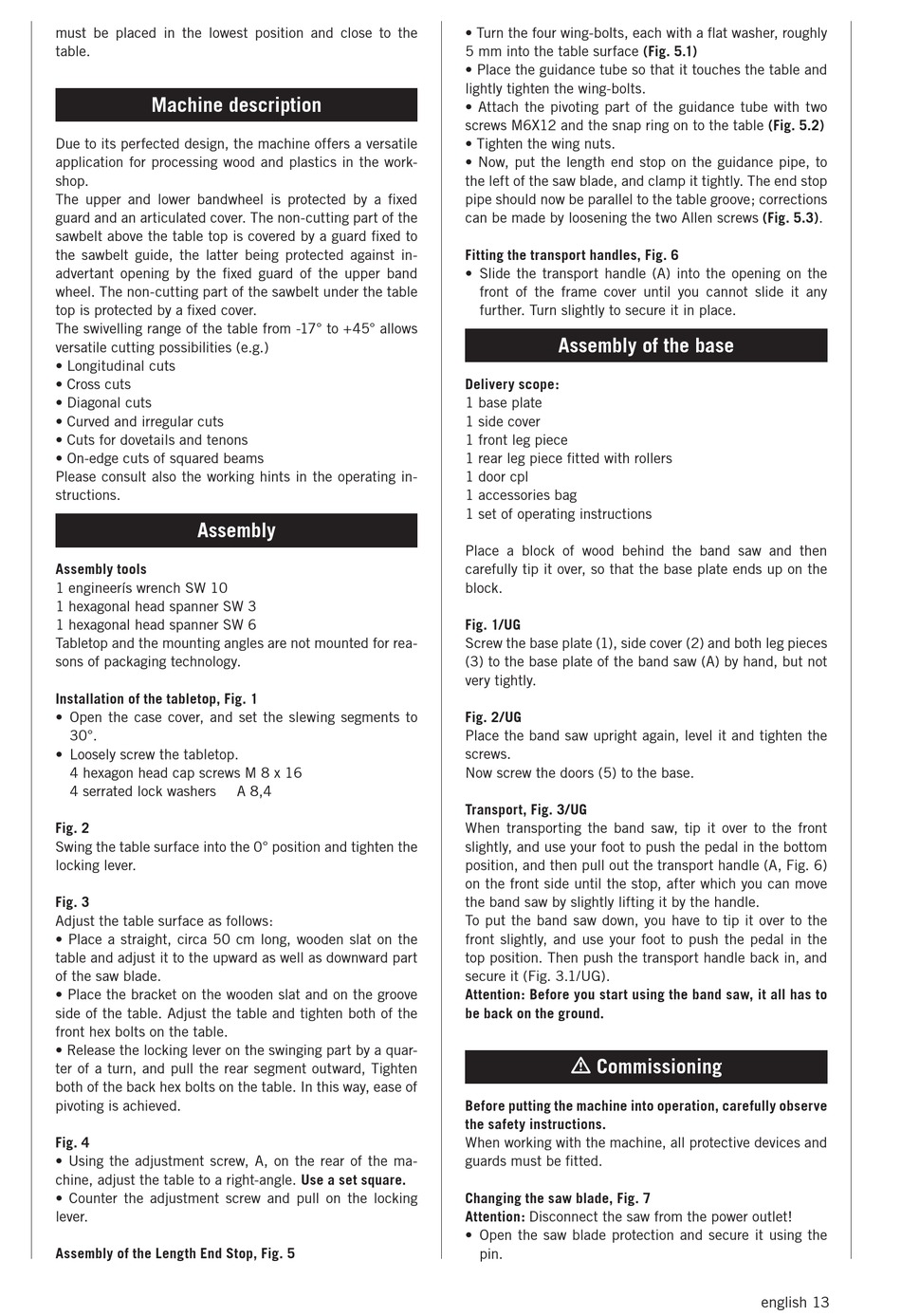 must be placed in the lowest position and close to the table.

Machine description

Due to its perfected design, the machine offers a versatile application for processing wood and plastics in the workshop.
The upper and lower bandwheel is protected by a fixed guard and an articulated cover. The non-cutting part of the sawbelt above the table top is covered by a guard fixed to the sawbelt guide, the latter being protected against inadvertant opening by the fixed guard of the upper band wheel. The non-cutting part of the sawbelt under the table top is protected by a fixed cover.
The swivelling range of the table from -17° to +45° allows versatile cutting possibilities (e.g.)
• Longitudinal cuts
• Cross cuts
• Diagonal cuts
• Curved and irregular cuts
• Cuts for dovetails and tenons
• On-edge cuts of squared beams
Please consult also the working hints in the operating instructions.

Assembly

Assembly tools
1 engineerís wrench SW 10
1 hexagonal head spanner SW 3
1 hexagonal head spanner SW 6
Tabletop and the mounting angles are not mounted for reasons of packaging technology.

Installation of the tabletop, Fig. 1
• Open the case cover, and set the slewing segments to 30°.
• Loosely screw the tabletop.
4 hexagon head cap screws M 8 x 16
4 serrated lock washers A 8,4

Fig. 2
Swing the table surface into the 0° position and tighten the locking lever.

Fig. 3
Adjust the table surface as follows:
• Place a straight, circa 50 cm long, wooden slat on the table and adjust it to the upward as well as downward part of the saw blade.
• Place the bracket on the wooden slat and on the groove side of the table. Adjust the table and tighten both of the front hex bolts on the table.
• Release the locking lever on the swinging part by a quarter of a turn, and pull the rear segment outward, Tighten both of the back hex bolts on the table. In this way, ease of pivoting is achieved.

Fig. 4
• Using the adjustment screw, A, on the rear of the machine, adjust the table to a right-angle. Use a set square.
• Counter the adjustment screw and pull on the locking lever.

Assembly of the Length End Stop, Fig. 5

• Turn the four wing-bolts, each with a flat washer, roughly 5 mm into the table surface (Fig. 5.1)
• Place the guidance tube so that it touches the table and lightly tighten the wing-bolts.
• Attach the pivoting part of the guidance tube with two screws M6X12 and the snap ring on to the table (Fig. 5.2)
• Tighten the wing nuts.
• Now, put the length end stop on the guidance pipe, to the left of the saw blade, and clamp it tightly. The end stop pipe should now be parallel to the table groove; corrections can be made by loosening the two Allen screws (Fig. 5.3).

Fitting the transport handles, Fig. 6
• Slide the transport handle (A) into the opening on the front of the frame cover until you cannot slide it any further. Turn slightly to secure it in place.

Assembly of the base

Delivery scope:
1 base plate
1 side cover
1 front leg piece
1 rear leg piece fitted with rollers
1 door cpl
1 accessories bag
1 set of operating instructions

Place a block of wood behind the band saw and then carefully tip it over, so that the base plate ends up on the block.

Fig. 1/UG
Screw the base plate (1), side cover (2) and both leg pieces (3) to the base plate of the band saw (A) by hand, but not very tightly.

Fig. 2/UG
Place the band saw upright again, level it and tighten the screws.
Now screw the doors (5) to the base.

Transport, Fig. 3/UG
When transporting the band saw, tip it over to the front slightly, and use your foot to push the pedal in the bottom position, and then pull out the transport handle (A, Fig. 6) on the front side until the stop, after which you can move the band saw by slightly lifting it by the handle.
To put the band saw down, you have to tip it over to the front slightly, and use your foot to push the pedal in the top position. Then push the transport handle back in, and secure it (Fig. 3.1/UG).
Attention: Before you start using the band saw, it all has to be back on the ground.

⚠ Commissioning

Before putting the machine into operation, carefully observe the safety instructions.
When working with the machine, all protective devices and guards must be fitted.

Changing the saw blade, Fig. 7
Attention: Disconnect the saw from the power outlet!
• Open the saw blade protection and secure it using the pin.

english 13